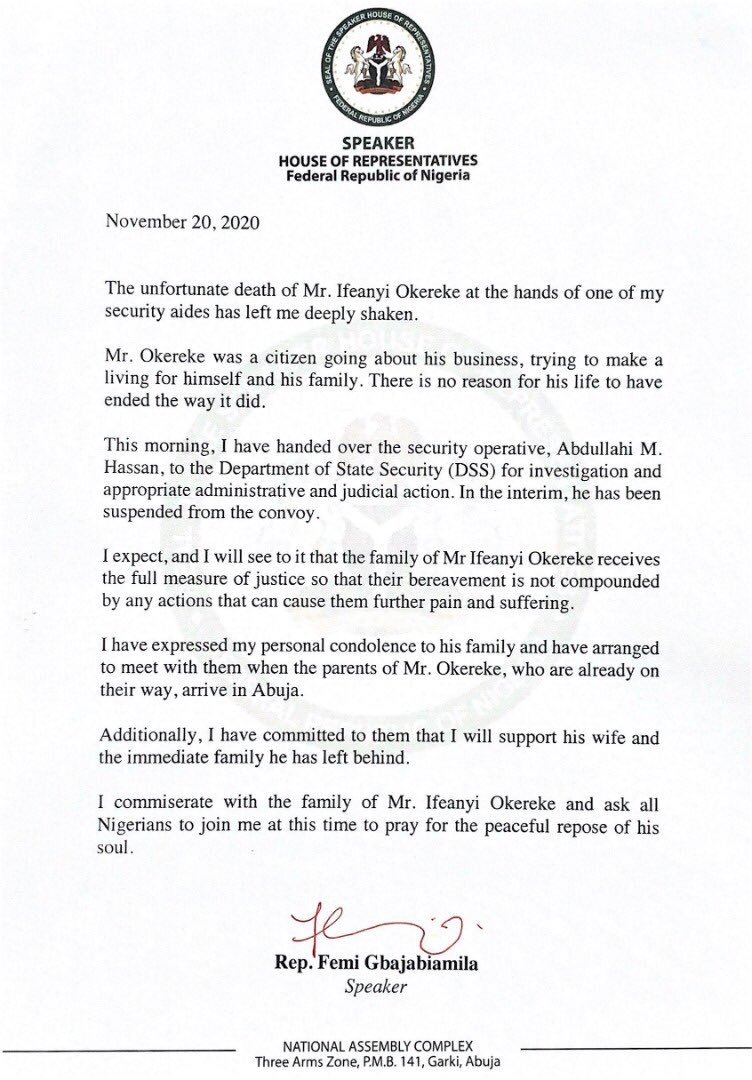 SEAL OF THE SPEAKER HOUSE OF REPRESENTATIVES FEDERAL REPUBLIC OF NIGERIA

SPEAKER
HOUSE OF REPRESENTATIVES
Federal Republic of Nigeria

November 20, 2020

The unfortunate death of Mr. Ifeanyi Okereke at the hands of one of my security aides has left me deeply shaken.

Mr. Okereke was a citizen going about his business, trying to make a living for himself and his family. There is no reason for his life to have ended the way it did.

This morning, I have handed over the security operative, Abdullahi M. Hassan, to the Department of State Security (DSS) for investigation and appropriate administrative and judicial action. In the interim, he has been suspended from the convoy.

I expect, and I will see to it that the family of Mr Ifeanyi Okereke receives the full measure of justice so that their bereavement is not compounded by any actions that can cause them further pain and suffering.

I have expressed my personal condolence to his family and have arranged to meet with them when the parents of Mr. Okereke, who are already on their way, arrive in Abuja.

Additionally, I have committed to them that I will support his wife and the immediate family he has left behind.

I commiserate with the family of Mr. Ifeanyi Okereke and ask all Nigerians to join me at this time to pray for the peaceful repose of his soul.

Rep. Femi Gbajabiamila
Speaker

NATIONAL ASSEMBLY COMPLEX
Three Arms Zone, P.M.B. 141, Garki, Abuja